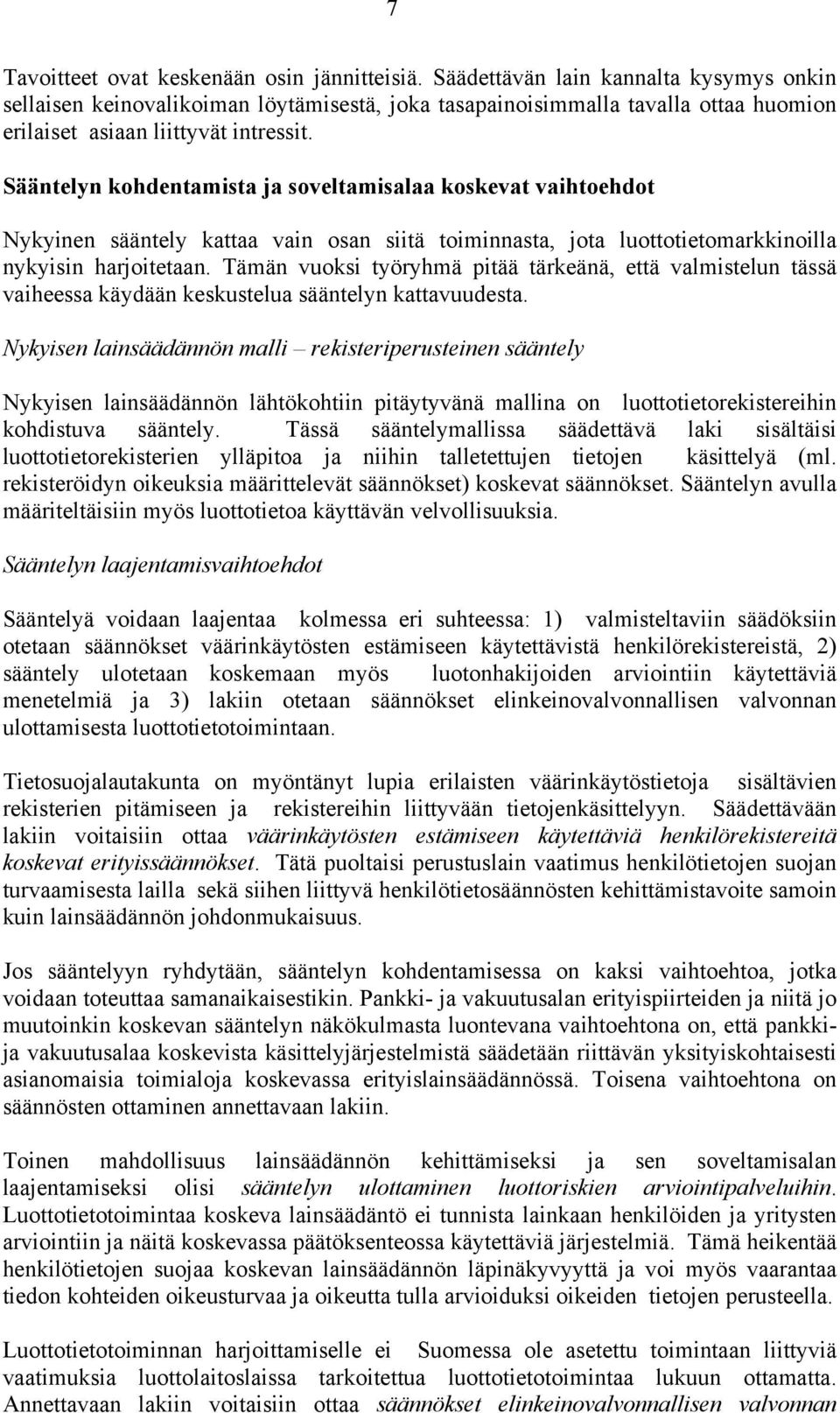 7

Tavoitteet ovat keskenään osin jännitteisiä. Säädettävän lain kannalta kysymys onkin sellaisen keinovalikoiman löytämisestä, joka tasapainoisimmalla tavalla ottaa huomion erilaiset asiaan liittyvät intressit.

Sääntelyn kohdentamista ja soveltamisalaa koskevat vaihtoehdot

Nykyinen sääntely kattaa vain osan siitä toiminnasta, jota luottotietomarkkinoilla nykyisin harjoitetaan. Tämän vuoksi työryhmä pitää tärkeänä, että valmistelun tässä vaiheessa käydään keskustelua sääntelyn kattavuudesta.

Nykyisen lainsäädännön malli – rekisteriperusteinen sääntely

Nykyisen lainsäädännön lähtökohtiin pitäytyvänä mallina on luottotietorekistereihin kohdistuva sääntely. Tässä sääntelymallissa säädettävä laki sisältäisi luottotietorekisterien ylläpitoa ja niihin talletettujen tietojen käsittelyä (ml. rekisteröidyn oikeuksia määrittelevät säännökset) koskevat säännökset. Sääntelyn avulla määriteltäisiin myös luottotietoa käyttävän velvollisuuksia.

Sääntelyn laajentamisvaihtoehdot

Sääntelyä voidaan laajentaa kolmessa eri suhteessa: 1) valmisteltaviin säädöksiin otetaan säännökset väärinkäytösten estämiseen käytettävistä henkilörekistereistä, 2) sääntely ulotetaan koskemaan myös luotonhakijoiden arviointiin käytettäviä menetelmiä ja 3) lakiin otetaan säännökset elinkeinovalvonnallisen valvonnan ulottamisesta luottotietotoimintaan.

Tietosuojalautakunta on myöntänyt lupia erilaisten väärinkäytöstietoja sisältävien rekisterien pitämiseen ja rekistereihin liittyvään tietojenkäsittelyyn. Säädettävään lakiin voitaisiin ottaa väärinkäytösten estämiseen käytettäviä henkilörekistereitä koskevat erityissäännökset. Tätä puoltaisi perustuslain vaatimus henkilötietojen suojan turvaamisesta lailla sekä siihen liittyvä henkilötietosäännösten kehittämistavoite samoin kuin lainsäädännön johdonmukaisuus.

Jos sääntelyyn ryhdytään, sääntelyn kohdentamisessa on kaksi vaihtoehtoa, jotka voidaan toteuttaa samanaikaisestikin. Pankki- ja vakuutusalan erityispiirteiden ja niitä jo muutoinkin koskevan sääntelyn näkökulmasta luontevana vaihtoehtona on, että pankki- ja vakuutusalaa koskevista käsittelyjärjestelmistä säädetään riittävän yksityiskohtaisesti asianomaisia toimialoja koskevassa erityislainsäädännössä. Toisena vaihtoehtona on säännösten ottaminen annettavaan lakiin.

Toinen mahdollisuus lainsäädännön kehittämiseksi ja sen soveltamisalan laajentamiseksi olisi sääntelyn ulottaminen luottoriskien arviointipalveluihin. Luottotietotoimintaa koskeva lainsäädäntö ei tunnista lainkaan henkilöiden ja yritysten arviointiin ja näitä koskevassa päätöksenteossa käytettäviä järjestelmiä. Tämä heikentää henkilötietojen suojaa koskevan lainsäädännön läpinäkyvyyttä ja voi myös vaarantaa tiedon kohteiden oikeusturvaa ja oikeutta tulla arvioiduksi oikeiden tietojen perusteella.

Luottotietotoiminnan harjoittamiselle ei Suomessa ole asetettu toimintaan liittyviä vaatimuksia luottolaitoslaissa tarkoitettua luottotietotoimintaa lukuun ottamatta. Annettavaan lakiin voitaisiin ottaa säännökset elinkeinovalvonnallisen valvonnan